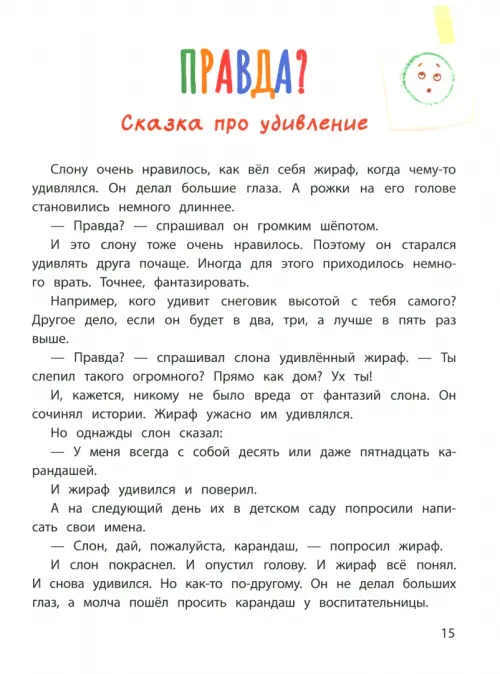 ПРАВДА?

Сказка про удивление

Слону очень нравилось, как вёл себя жираф, когда чему-то удивлялся. Он делал большие глаза. А рожки на его голове становились немного длиннее.

— Правда? — спрашивал он громким шёпотом.

И это слону тоже очень нравилось. Поэтому он старался удивлять друга почаще. Иногда для этого приходилось немного врать. Точнее, фантазировать.

Например, кого удивит снеговик высотой с тебя самого? Другое дело, если он будет в два, три, а лучше в пять раз выше.

— Правда? — спрашивал слона удивлённый жираф. — Ты слепил такого огромного? Прямо как дом? Ух ты!

И, кажется, никому не было вреда от фантазий слона. Он сочинял истории. Жираф ужасно им удивлялся.

Но однажды слон сказал:

— У меня всегда с собой десять или даже пятнадцать карандашей.

И жираф удивился и поверил.

А на следующий день их в детском саду попросили написать свои имена.

— Слон, дай, пожалуйста, карандаш, — попросил жираф.

И слон покраснел. И опустил голову. И жираф всё понял. И снова удивился. Но как-то по-другому. Он не делал больших глаз, а молча пошёл просить карандаш у воспитательницы.

15